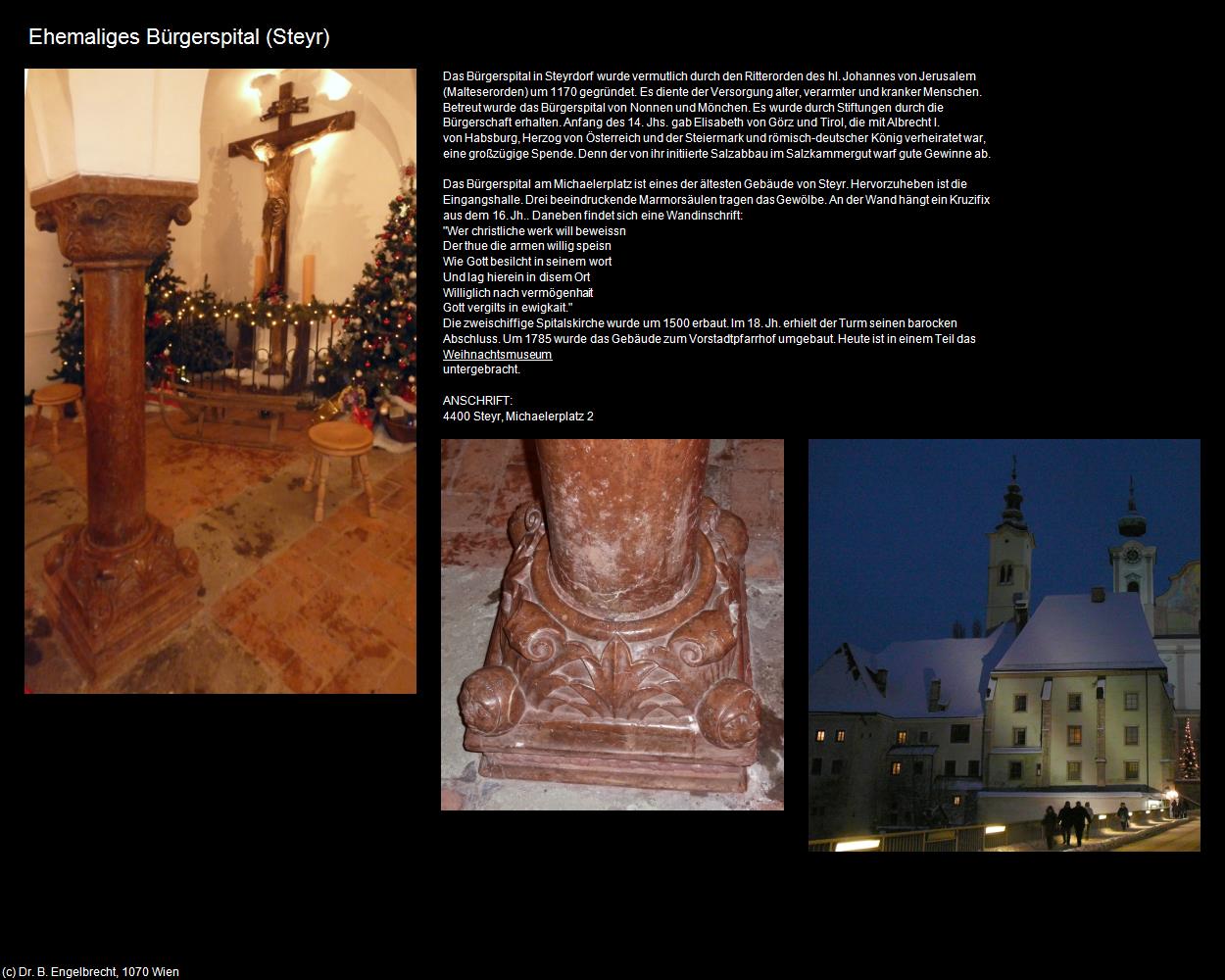 Ehemaliges Bürgerspital (Steyr)

Das Bürgerspital in Steyrdorf wurde vermutlich durch den Ritterorden des hl. Johannes von Jerusalem (Malteserorden) um 1170 gegründet. Es diente der Versorgung alter, verarmter und kranker Menschen. Betreut wurde das Bürgerspital von Nonnen und Mönchen. Es wurde durch Stiftungen durch die Bürgerschaft erhalten. Anfang des 14. Jhs. gab Elisabeth von Görz und Tirol, die mit Albrecht I. von Habsburg, Herzog von Österreich und der Steiermark und römisch-deutscher König verheiratet war, eine großzügige Spende. Denn der von ihr initiierte Salzabbau im Salzkammergut warf gute Gewinne ab.

Das Bürgerspital am Michaelerplatz ist eines der ältesten Gebäude von Steyr. Hervorzuheben ist die Eingangshalle. Drei beeindruckende Marmorsäulen tragen das Gewölbe. An der Wand hängt ein Kruzifix aus dem 16. Jh.. Daneben findet sich eine Wandinschrift:
"Wer christliche werk will beweissn
Der thue die armen willig speisn
Wie Gott besilcht in seinem wort
Und lag hierein in disem Ort
Williglich nach vermögenhait
Gott vergilts in ewigkait."
Die zweischiffige Spitalskirche wurde um 1500 erbaut. Im 18. Jh. erhielt der Turm seinen barocken Abschluss. Um 1785 wurde das Gebäude zum Vorstadtpfarrhof umgebaut. Heute ist in einem Teil das Weihnachtsmuseum
untergebracht.

ANSCHRIFT:
4400 Steyr, Michaelerplatz 2

(c) Dr. B. Engelbrecht, 1070 Wien